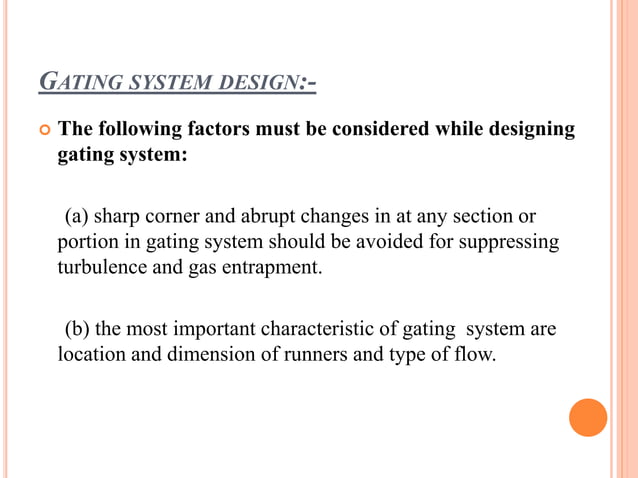 GATING SYSTEM DESIGN:-

The following factors must be considered while designing gating system:

(a) sharp corner and abrupt changes in at any section or portion in gating system should be avoided for suppressing turbulence and gas entrapment.

(b) the most important characteristic of gating system are location and dimension of runners and type of flow.